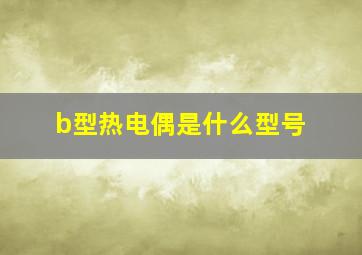 b型热电偶是什么型号